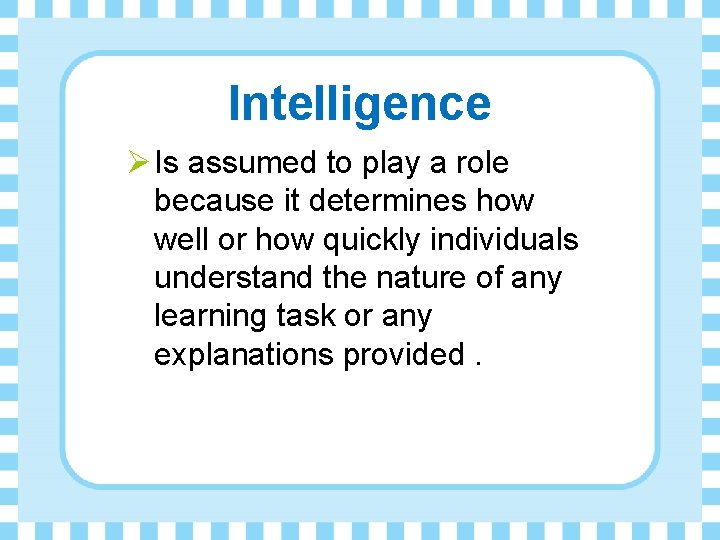 Intelligence

➢ Is assumed to play a role because it determines how well or how quickly individuals understand the nature of any learning task or any explanations provided .